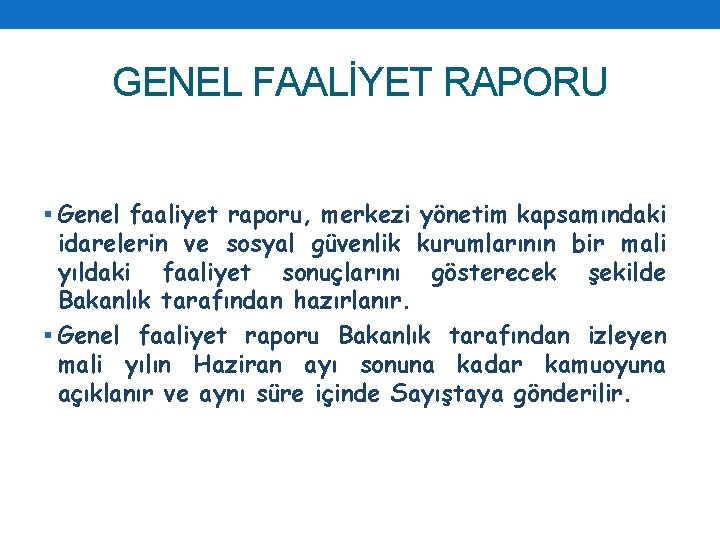 GENEL FAALİYET RAPORU

▪ Genel faaliyet raporu, merkezi yönetim kapsamındaki idarelerin ve sosyal güvenlik kurumlarının bir mali yıldaki faaliyet sonuçlarını gösterecek şekilde Bakanlık tarafından hazırlanır.

▪ Genel faaliyet raporu Bakanlık tarafından izleyen mali yılın Haziran ayı sonuna kadar kamuoyuna açıklanır ve aynı süre içinde Sayıştaya gönderilir.